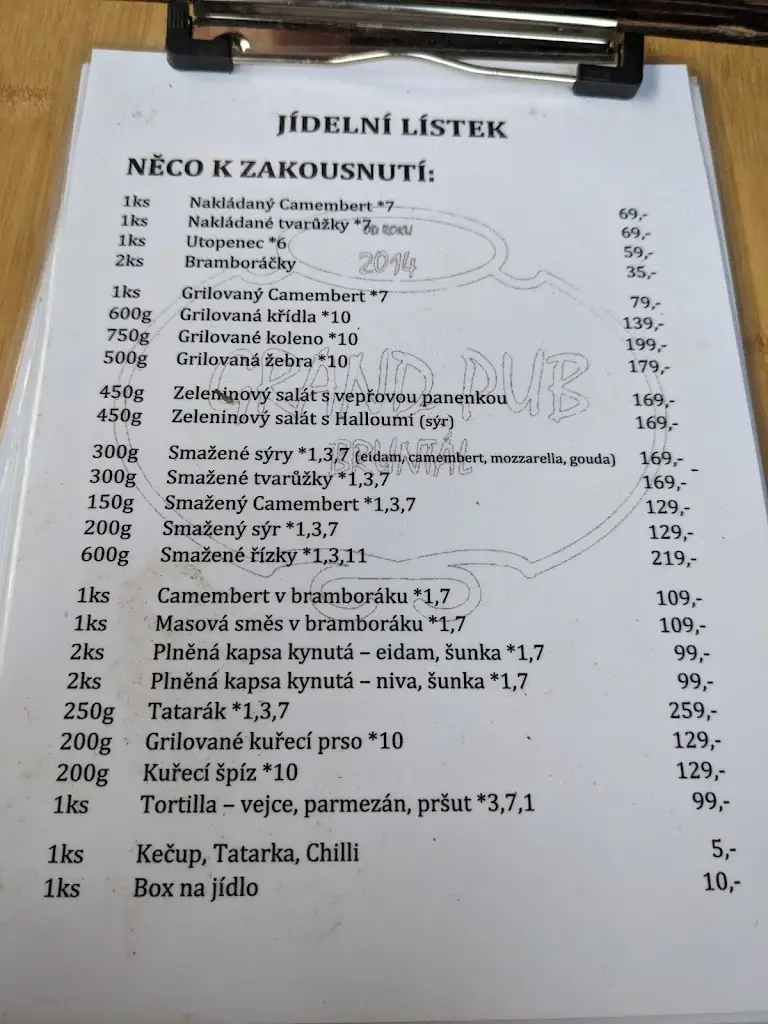 JÍDELNÍ LÍSTEK

NĚCO K ZAKOUSNUTÍ:

| | | |
|---|---|---|
| 1ks | Nakládaný Camembert *7 | 69,- |
| 1ks | Nakládané tvarůžky *7 | 69,- |
| 1ks | Utopenec *6 | 59,- |
| 2ks | Bramboráčky | 35,- |
| 1ks | Grilovaný Camembert *7 | 79,- |
| 600g | Grilovaná křídla *10 | 139,- |
| 750g | Grilované koleno *10 | 199,- |
| 500g | Grilovaná žebra *10 | 179,- |
| 450g | Zeleninový salát s vepřovou panenkou | 169,- |
| 450g | Zeleninový salát s Halloumi (sýr) | 169,- |
| 300g | Smažené sýry *1,3,7 (eidam, camembert, mozzarella, gouda) | 169,- |
| 300g | Smažené tvarůžky *1,3,7 | 169,- |
| 150g | Smažený Camembert *1,3,7 | 129,- |
| 200g | Smažený sýr *1,3,7 | 129,- |
| 600g | Smažené řízky *1,3,11 | 219,- |
| 1ks | Camembert v bramboráku *1,7 | 109,- |
| 1ks | Masová směs v bramboráku *1,7 | 109,- |
| 2ks | Plněná kapsa kynutá – eidam, šunka *1,7 | 99,- |
| 2ks | Plněná kapsa kynutá – niva, šunka *1,7 | 99,- |
| 250g | Tatarák *1,3,7 | 259,- |
| 200g | Grilované kuřecí prso *10 | 129,- |
| 200g | Kuřecí špíz *10 | 129,- |
| 1ks | Tortilla – vejce, parmezán, pršut *3,7,1 | 99,- |
| 1ks | Kečup, Tatarka, Chilli | 5,- |
| 1ks | Box na jídlo | 10,- |

OD ROKU 2014 GRAND PUB BRUNTÁL